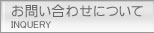 お問い合わせについて
INQUERY